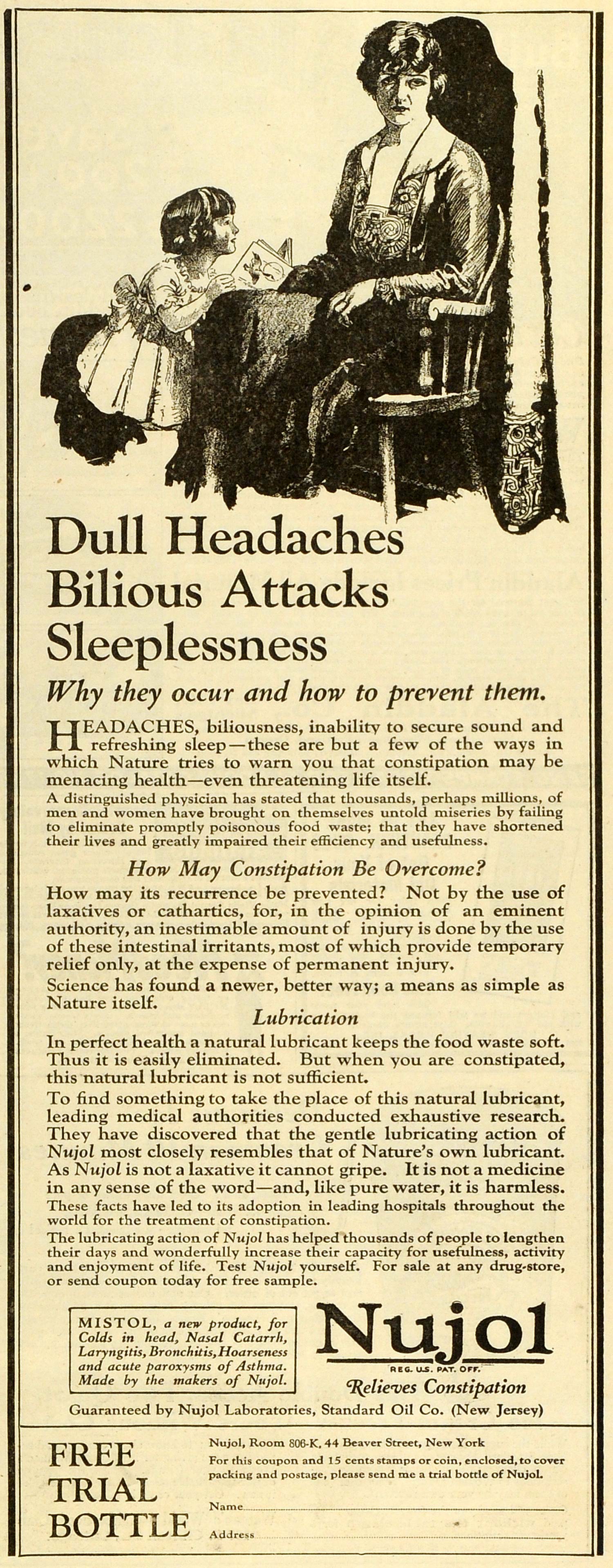 Dull Headaches
Bilious Attacks
Sleeplessness

Why they occur and how to prevent them.

HEADACHES, biliousness, inability to secure sound and refreshing sleep—these are but a few of the ways in which Nature tries to warn you that constipation may be menacing health—even threatening life itself.

A distinguished physician has stated that thousands, perhaps millions, of men and women have brought on themselves untold miseries by failing to eliminate promptly poisonous food waste; that they have shortened their lives and greatly impaired their efficiency and usefulness.

How May Constipation Be Overcome?

How may its recurrence be prevented? Not by the use of laxatives or cathartics, for, in the opinion of an eminent authority, an inestimable amount of injury is done by the use of these intestinal irritants, most of which provide temporary relief only, at the expense of permanent injury.

Science has found a newer, better way; a means as simple as Nature itself.

Lubrication

In perfect health a natural lubricant keeps the food waste soft. Thus it is easily eliminated. But when you are constipated, this natural lubricant is not sufficient.

To find something to take the place of this natural lubricant, leading medical authorities conducted exhaustive research. They have discovered that the gentle lubricating action of Nujol most closely resembles that of Nature's own lubricant. As Nujol is not a laxative it cannot gripe. It is not a medicine in any sense of the word—and, like pure water, it is harmless.

These facts have led to its adoption in leading hospitals throughout the world for the treatment of constipation.

The lubricating action of Nujol has helped thousands of people to lengthen their days and wonderfully increase their capacity for usefulness, activity and enjoyment of life. Test Nujol yourself. For sale at any drug-store, or send coupon today for free sample.

MISTOL, a new product, for Colds in head, Nasal Catarrh, Laryngitis, Bronchitis, Hoarseness and acute paroxysms of Asthma. Made by the makers of Nujol.

Nujol
REG. U.S. PAT. OFF.
Relieves Constipation

Guaranteed by Nujol Laboratories, Standard Oil Co. (New Jersey)

FREE TRIAL BOTTLE

Nujol, Room 806-K, 44 Beaver Street, New York
For this coupon and 15 cents stamps or coin, enclosed, to cover packing and postage, please send me a trial bottle of Nujol.

Name

Address